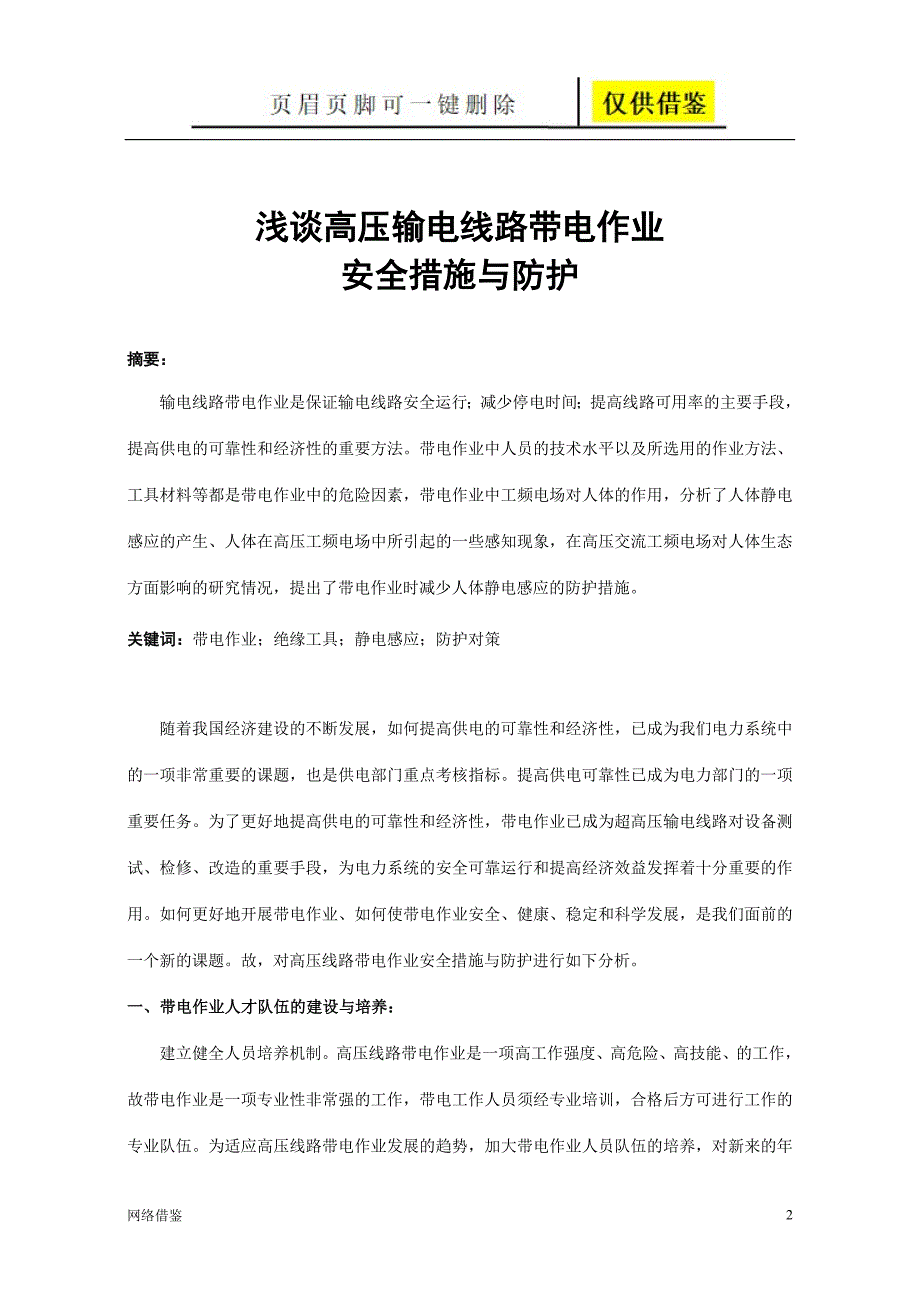 页眉页脚可一键删除　仅供借鉴

浅谈高压输电线路带电作业
安全措施与防护

摘要：

输电线路带电作业是保证输电线路安全运行；减少停电时间；提高线路可用率的主要手段，提高供电的可靠性和经济性的重要方法。带电作业中人员的技术水平以及所选用的作业方法、工具材料等都是带电作业中的危险因素，带电作业中工频电场对人体的作用，分析了人体静电感应的产生、人体在高压工频电场中所引起的一些感知现象，在高压交流工频电场对人体生态方面影响的研究情况，提出了带电作业时减少人体静电感应的防护措施。

关键词：带电作业；绝缘工具；静电感应；防护对策

随着我国经济建设的不断发展，如何提高供电的可靠性和经济性，已成为我们电力系统中的一项非常重要的课题，也是供电部门重点考核指标。提高供电可靠性已成为电力部门的一项重要任务。为了更好地提高供电的可靠性和经济性，带电作业已成为超高压输电线路对设备测试、检修、改造的重要手段，为电力系统的安全可靠运行和提高经济效益发挥着十分重要的作用。如何更好地开展带电作业、如何使带电作业安全、健康、稳定和科学发展，是我们面前的一个新的课题。故，对高压线路带电作业安全措施与防护进行如下分析。

一、带电作业人才队伍的建设与培养：

建立健全人员培养机制。高压线路带电作业是一项高工作强度、高危险、高技能、的工作，故带电作业是一项专业性非常强的工作，带电工作人员须经专业培训，合格后方可进行工作的专业队伍。为适应高压线路带电作业发展的趋势，加大带电作业人员队伍的培养，对新来的年

网络借鉴　2